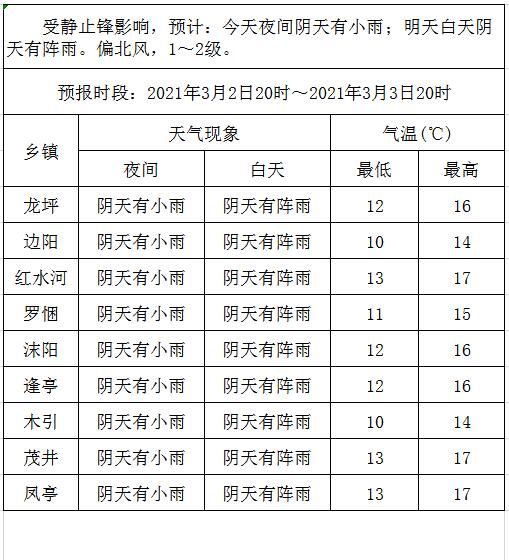 受静止锋影响，预计：今天夜间阴天有小雨；明天白天阴天有阵雨。偏北风，1～2级。

预报时段：2021年3月2日20时～2021年3月3日20时

| 乡镇 | 天气现象 | | 气温(℃) | |
|---|---|---|---|---|
| | 夜间 | 白天 | 最低 | 最高 |
| 龙坪 | 阴天有小雨 | 阴天有阵雨 | 12 | 16 |
| 边阳 | 阴天有小雨 | 阴天有阵雨 | 10 | 14 |
| 红水河 | 阴天有小雨 | 阴天有阵雨 | 13 | 17 |
| 罗悃 | 阴天有小雨 | 阴天有阵雨 | 11 | 15 |
| 沫阳 | 阴天有小雨 | 阴天有阵雨 | 12 | 16 |
| 逢亭 | 阴天有小雨 | 阴天有阵雨 | 12 | 16 |
| 木引 | 阴天有小雨 | 阴天有阵雨 | 10 | 14 |
| 茂井 | 阴天有小雨 | 阴天有阵雨 | 13 | 17 |
| 凤亭 | 阴天有小雨 | 阴天有阵雨 | 13 | 17 |